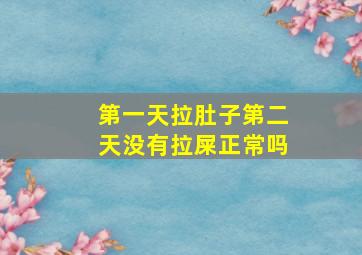 第一天拉肚子第二天没有拉屎正常吗